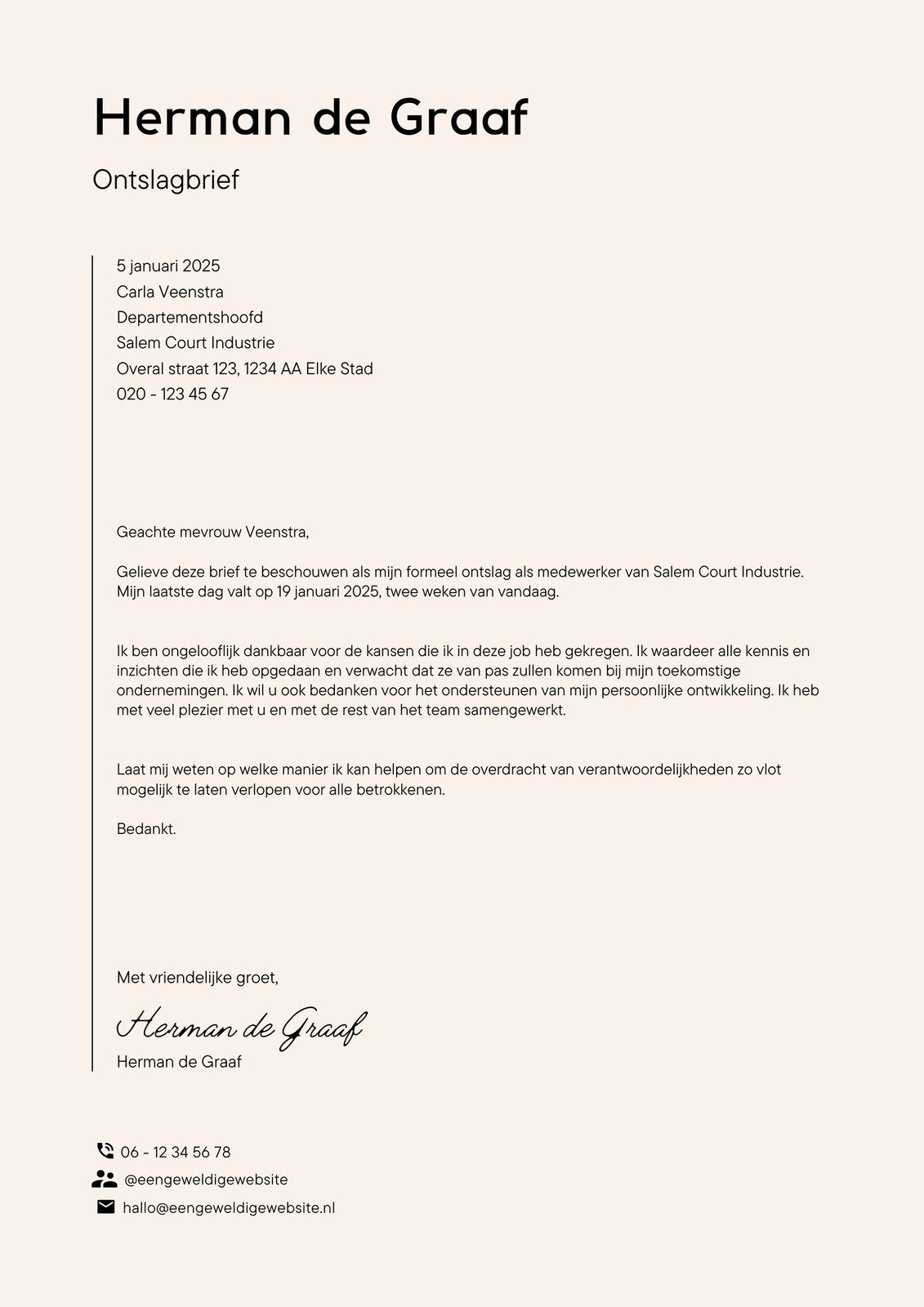 Herman de Graaf

Ontslagbrief

5 januari 2025
Carla Veenstra
Departementshoofd
Salem Court Industrie
Overal straat 123, 1234 AA Elke Stad
020 - 123 45 67

Geachte mevrouw Veenstra,

Gelieve deze brief te beschouwen als mijn formeel ontslag als medewerker van Salem Court Industrie. Mijn laatste dag valt op 19 januari 2025, twee weken van vandaag.

Ik ben ongelooflijk dankbaar voor de kansen die ik in deze job heb gekregen. Ik waardeer alle kennis en inzichten die ik heb opgedaan en verwacht dat ze van pas zullen komen bij mijn toekomstige ondernemingen. Ik wil u ook bedanken voor het ondersteunen van mijn persoonlijke ontwikkeling. Ik heb met veel plezier met u en met de rest van het team samengewerkt.

Laat mij weten op welke manier ik kan helpen om de overdracht van verantwoordelijkheden zo vlot mogelijk te laten verlopen voor alle betrokkenen.

Bedankt.

Met vriendelijke groet,

Herman de Graaf
Herman de Graaf

06 - 12 34 56 78
@eengeweldigewebsite
hallo@eengeweldigewebsite.nl